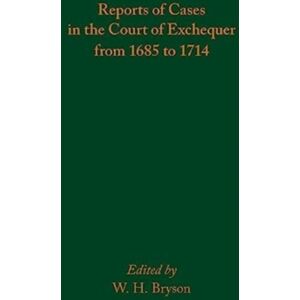 Reports of Cases in the Court of Exchequer from 1685 to 1714

Edited by
W. H. Bryson